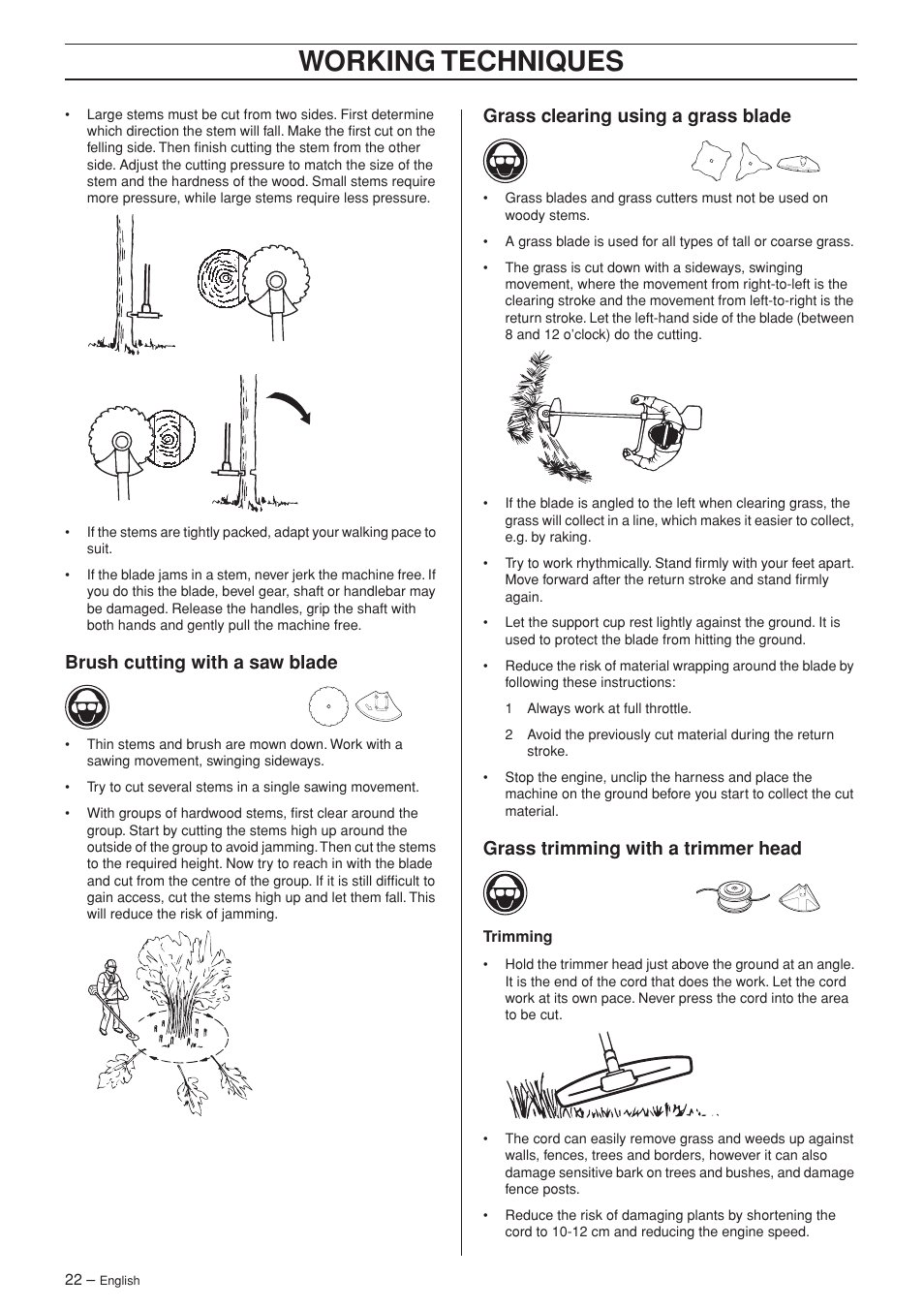 WORKING TECHNIQUES

• Large stems must be cut from two sides. First determine which direction the stem will fall. Make the first cut on the felling side. Then finish cutting the stem from the other side. Adjust the cutting pressure to match the size of the stem and the hardness of the wood. Small stems require more pressure, while large stems require less pressure.

• If the stems are tightly packed, adapt your walking pace to suit.

• If the blade jams in a stem, never jerk the machine free. If you do this the blade, bevel gear, shaft or handlebar may be damaged. Release the handles, grip the shaft with both hands and gently pull the machine free.

Brush cutting with a saw blade

• Thin stems and brush are mown down. Work with a sawing movement, swinging sideways.

• Try to cut several stems in a single sawing movement.

• With groups of hardwood stems, first clear around the group. Start by cutting the stems high up around the outside of the group to avoid jamming. Then cut the stems to the required height. Now try to reach in with the blade and cut from the centre of the group. If it is still difficult to gain access, cut the stems high up and let them fall. This will reduce the risk of jamming.

Grass clearing using a grass blade

• Grass blades and grass cutters must not be used on woody stems.

• A grass blade is used for all types of tall or coarse grass.

• The grass is cut down with a sideways, swinging movement, where the movement from right-to-left is the clearing stroke and the movement from left-to-right is the return stroke. Let the left-hand side of the blade (between 8 and 12 o'clock) do the cutting.

• If the blade is angled to the left when clearing grass, the grass will collect in a line, which makes it easier to collect, e.g. by raking.

• Try to work rhythmically. Stand firmly with your feet apart. Move forward after the return stroke and stand firmly again.

• Let the support cup rest lightly against the ground. It is used to protect the blade from hitting the ground.

• Reduce the risk of material wrapping around the blade by following these instructions:

1 Always work at full throttle.

2 Avoid the previously cut material during the return stroke.

• Stop the engine, unclip the harness and place the machine on the ground before you start to collect the cut material.

Grass trimming with a trimmer head

Trimming

• Hold the trimmer head just above the ground at an angle. It is the end of the cord that does the work. Let the cord work at its own pace. Never press the cord into the area to be cut.

• The cord can easily remove grass and weeds up against walls, fences, trees and borders, however it can also damage sensitive bark on trees and bushes, and damage fence posts.

• Reduce the risk of damaging plants by shortening the cord to 10-12 cm and reducing the engine speed.

22 – English